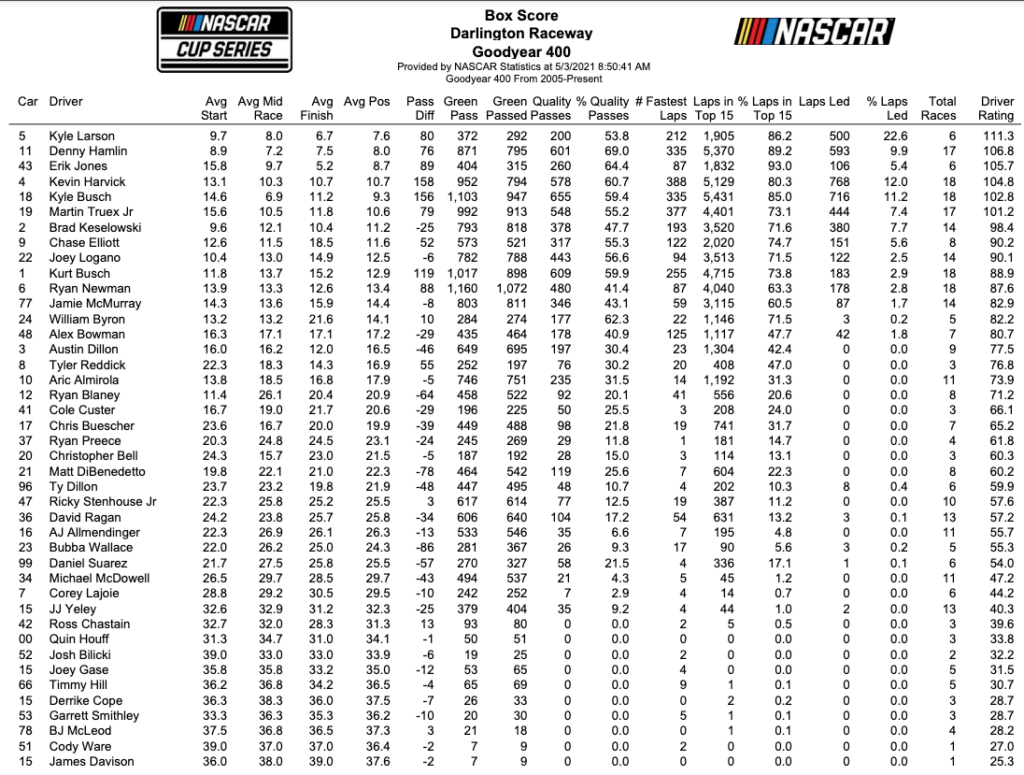 NASCAR CUP SERIES

Box Score
Darlington Raceway
Goodyear 400
Provided by NASCAR Statistics at 5/3/2021 8:50:41 AM
Goodyear 400 From 2005-Present

NASCAR

| Car | Driver | Avg Start | Avg Mid Race | Avg Finish | Avg Pos | Pass Diff | Green Pass | Green Passed | Quality Passes | % Quality Passes | # Fastest Laps | Laps in Top 15 | % Laps in Top 15 | Laps Led | % Laps Led | Total Races | Driver Rating |
|---|---|---|---|---|---|---|---|---|---|---|---|---|---|---|---|---|---|
| 5 | Kyle Larson | 9.7 | 8.0 | 6.7 | 7.6 | 80 | 372 | 292 | 200 | 53.8 | 212 | 1,905 | 86.2 | 500 | 22.6 | 6 | 111.3 |
| 11 | Denny Hamlin | 8.9 | 7.2 | 7.5 | 8.0 | 76 | 871 | 795 | 601 | 69.0 | 335 | 5,370 | 89.2 | 593 | 9.9 | 17 | 106.8 |
| 43 | Erik Jones | 15.8 | 9.7 | 5.2 | 8.7 | 89 | 404 | 315 | 260 | 64.4 | 87 | 1,832 | 93.0 | 106 | 5.4 | 6 | 105.7 |
| 4 | Kevin Harvick | 13.1 | 10.3 | 10.7 | 10.7 | 158 | 952 | 794 | 578 | 60.7 | 388 | 5,129 | 80.3 | 768 | 12.0 | 18 | 104.8 |
| 18 | Kyle Busch | 14.6 | 6.9 | 11.2 | 9.3 | 156 | 1,103 | 947 | 655 | 59.4 | 335 | 5,431 | 85.0 | 716 | 11.2 | 18 | 102.8 |
| 19 | Martin Truex Jr | 15.6 | 10.5 | 11.8 | 10.6 | 79 | 992 | 913 | 548 | 55.2 | 377 | 4,401 | 73.1 | 444 | 7.4 | 17 | 101.2 |
| 2 | Brad Keselowski | 9.6 | 12.1 | 10.4 | 11.2 | -25 | 793 | 818 | 378 | 47.7 | 193 | 3,520 | 71.6 | 380 | 7.7 | 14 | 98.4 |
| 9 | Chase Elliott | 12.6 | 11.5 | 18.5 | 11.6 | 52 | 573 | 521 | 317 | 55.3 | 122 | 2,020 | 74.7 | 151 | 5.6 | 8 | 90.2 |
| 22 | Joey Logano | 10.4 | 13.0 | 14.9 | 12.5 | -6 | 782 | 788 | 443 | 56.6 | 94 | 3,513 | 71.5 | 122 | 2.5 | 14 | 90.1 |
| 1 | Kurt Busch | 11.8 | 13.7 | 15.2 | 12.9 | 119 | 1,017 | 898 | 609 | 59.9 | 255 | 4,715 | 73.8 | 183 | 2.9 | 18 | 88.9 |
| 6 | Ryan Newman | 13.9 | 13.3 | 12.6 | 13.4 | 88 | 1,160 | 1,072 | 480 | 41.4 | 87 | 4,040 | 63.3 | 178 | 2.8 | 18 | 87.6 |
| 77 | Jamie McMurray | 14.3 | 13.6 | 15.9 | 14.4 | -8 | 803 | 811 | 346 | 43.1 | 59 | 3,115 | 60.5 | 87 | 1.7 | 14 | 82.9 |
| 24 | William Byron | 13.2 | 13.2 | 21.6 | 14.1 | 10 | 284 | 274 | 177 | 62.3 | 22 | 1,146 | 71.5 | 3 | 0.2 | 5 | 82.2 |
| 48 | Alex Bowman | 16.3 | 17.1 | 17.1 | 17.2 | -29 | 435 | 464 | 178 | 40.9 | 125 | 1,117 | 47.7 | 42 | 1.8 | 7 | 80.7 |
| 3 | Austin Dillon | 16.0 | 16.2 | 12.0 | 16.5 | -46 | 649 | 695 | 197 | 30.4 | 23 | 1,304 | 42.4 | 0 | 0.0 | 9 | 77.5 |
| 8 | Tyler Reddick | 22.3 | 18.3 | 14.3 | 16.9 | 55 | 252 | 197 | 76 | 30.2 | 20 | 408 | 47.0 | 0 | 0.0 | 3 | 76.8 |
| 10 | Aric Almirola | 13.8 | 18.5 | 16.8 | 17.9 | -5 | 746 | 751 | 235 | 31.5 | 14 | 1,192 | 31.3 | 0 | 0.0 | 11 | 73.9 |
| 12 | Ryan Blaney | 11.4 | 26.1 | 20.4 | 20.9 | -64 | 458 | 522 | 92 | 20.1 | 41 | 556 | 20.6 | 0 | 0.0 | 8 | 71.2 |
| 41 | Cole Custer | 16.7 | 19.0 | 21.7 | 20.6 | -29 | 196 | 225 | 50 | 25.5 | 3 | 208 | 24.0 | 0 | 0.0 | 3 | 66.1 |
| 17 | Chris Buescher | 23.6 | 16.7 | 20.0 | 19.9 | -39 | 449 | 488 | 98 | 21.8 | 19 | 741 | 31.7 | 0 | 0.0 | 7 | 65.2 |
| 37 | Ryan Preece | 20.3 | 24.8 | 24.5 | 23.1 | -24 | 245 | 269 | 29 | 11.8 | 1 | 181 | 14.7 | 0 | 0.0 | 4 | 61.8 |
| 20 | Christopher Bell | 24.3 | 15.7 | 23.0 | 21.5 | -5 | 187 | 192 | 28 | 15.0 | 3 | 114 | 13.1 | 0 | 0.0 | 3 | 60.3 |
| 21 | Matt DiBenedetto | 19.8 | 22.1 | 21.0 | 22.3 | -78 | 464 | 542 | 119 | 25.6 | 7 | 604 | 22.3 | 0 | 0.0 | 8 | 60.2 |
| 96 | Ty Dillon | 23.7 | 23.2 | 19.8 | 21.9 | -48 | 447 | 495 | 48 | 10.7 | 4 | 202 | 10.3 | 8 | 0.4 | 6 | 59.9 |
| 47 | Ricky Stenhouse Jr | 22.3 | 25.8 | 25.2 | 25.5 | 3 | 617 | 614 | 77 | 12.5 | 19 | 387 | 11.2 | 0 | 0.0 | 10 | 57.6 |
| 36 | David Ragan | 24.2 | 23.8 | 25.7 | 25.8 | -34 | 606 | 640 | 104 | 17.2 | 54 | 631 | 13.2 | 3 | 0.1 | 13 | 57.2 |
| 16 | AJ Allmendinger | 22.3 | 26.9 | 26.1 | 26.3 | -13 | 533 | 546 | 35 | 6.6 | 7 | 195 | 4.8 | 0 | 0.0 | 11 | 55.7 |
| 23 | Bubba Wallace | 22.0 | 26.2 | 25.0 | 24.3 | -86 | 281 | 367 | 26 | 9.3 | 17 | 90 | 5.6 | 3 | 0.2 | 5 | 55.3 |
| 99 | Daniel Suarez | 21.7 | 27.5 | 25.8 | 25.5 | -57 | 270 | 327 | 58 | 21.5 | 4 | 336 | 17.1 | 1 | 0.1 | 6 | 54.0 |
| 34 | Michael McDowell | 26.5 | 29.7 | 28.5 | 29.7 | -43 | 494 | 537 | 21 | 4.3 | 5 | 45 | 1.2 | 0 | 0.0 | 11 | 47.2 |
| 7 | Corey Lajoie | 28.8 | 29.2 | 30.5 | 29.5 | -10 | 242 | 252 | 7 | 2.9 | 4 | 14 | 0.7 | 0 | 0.0 | 6 | 44.2 |
| 15 | JJ Yeley | 32.6 | 32.9 | 31.2 | 32.3 | -25 | 379 | 404 | 35 | 9.2 | 4 | 44 | 1.0 | 2 | 0.0 | 13 | 40.3 |
| 42 | Ross Chastain | 32.7 | 32.0 | 28.3 | 31.3 | 13 | 93 | 80 | 0 | 0.0 | 2 | 5 | 0.5 | 0 | 0.0 | 3 | 39.6 |
| 00 | Quin Houff | 31.3 | 34.7 | 31.0 | 34.1 | -1 | 50 | 51 | 0 | 0.0 | 0 | 0 | 0.0 | 0 | 0.0 | 3 | 33.8 |
| 52 | Josh Bilicki | 39.0 | 33.0 | 33.0 | 33.9 | -6 | 19 | 25 | 0 | 0.0 | 2 | 0 | 0.0 | 0 | 0.0 | 2 | 32.2 |
| 15 | Joey Gase | 35.8 | 35.8 | 33.2 | 35.0 | -12 | 53 | 65 | 0 | 0.0 | 4 | 0 | 0.0 | 0 | 0.0 | 5 | 31.5 |
| 66 | Timmy Hill | 36.2 | 36.8 | 34.2 | 36.5 | -4 | 65 | 69 | 0 | 0.0 | 9 | 1 | 0.1 | 0 | 0.0 | 5 | 30.7 |
| 15 | Derrike Cope | 36.3 | 38.3 | 36.0 | 37.5 | -7 | 26 | 33 | 0 | 0.0 | 0 | 2 | 0.2 | 0 | 0.0 | 3 | 28.7 |
| 53 | Garrett Smithley | 33.3 | 36.3 | 35.3 | 36.2 | -10 | 20 | 30 | 0 | 0.0 | 5 | 1 | 0.1 | 0 | 0.0 | 3 | 28.7 |
| 78 | BJ McLeod | 37.5 | 36.8 | 36.5 | 37.3 | 3 | 21 | 18 | 0 | 0.0 | 0 | 1 | 0.1 | 0 | 0.0 | 4 | 28.2 |
| 51 | Cody Ware | 39.0 | 37.0 | 37.0 | 36.4 | -2 | 7 | 9 | 0 | 0.0 | 2 | 0 | 0.0 | 0 | 0.0 | 1 | 27.0 |
| 15 | James Davison | 36.0 | 38.0 | 39.0 | 37.6 | -2 | 7 | 9 | 0 | 0.0 | 0 | 0 | 0.0 | 0 | 0.0 | 1 | 25.3 |